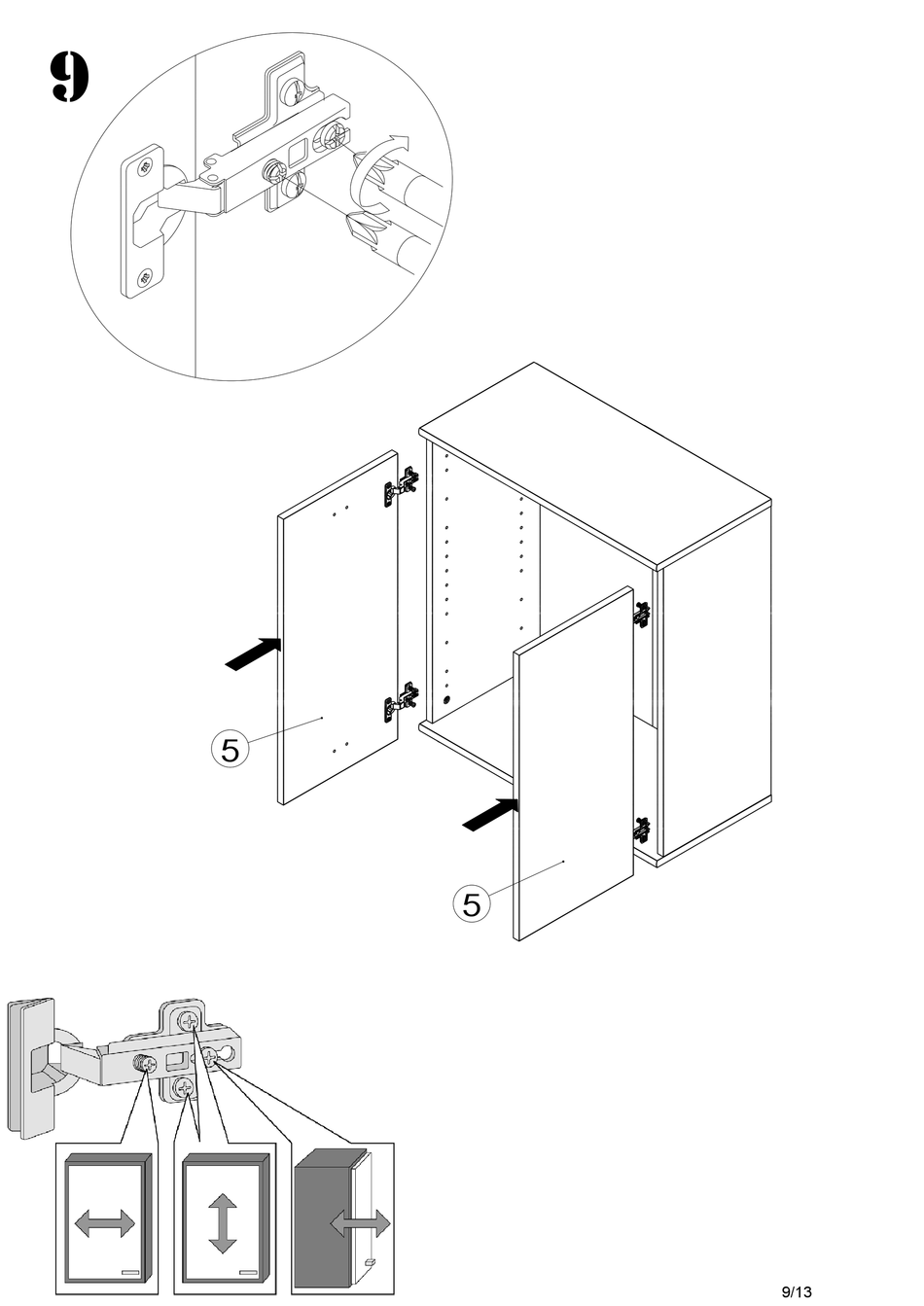 9

5

5

9/13